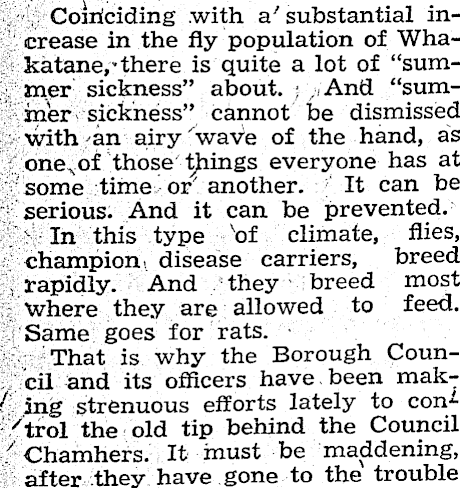 Coinciding with a substantial increase in the fly population of Whakatane, there is quite a lot of "summer sickness" about. And "summer sickness" cannot be dismissed with an airy wave of the hand, as one of those things everyone has at some time or another. It can be serious. And it can be prevented.

In this type of climate, flies, champion disease carriers, breed rapidly. And they breed most where they are allowed to feed. Same goes for rats.

That is why the Borough Council and its officers have been making strenuous efforts lately to control the old tip behind the Council Chamhers. It must be maddening, after they have gone to the trouble